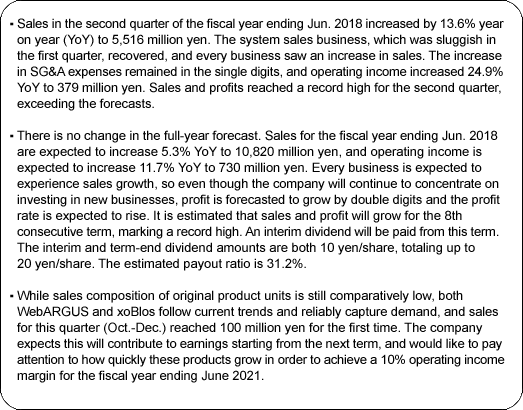 • Sales in the second quarter of the fiscal year ending Jun. 2018 increased by 13.6% year on year (YoY) to 5,516 million yen. The system sales business, which was sluggish in the first quarter, recovered, and every business saw an increase in sales. The increase in SG&A expenses remained in the single digits, and operating income increased 24.9% YoY to 379 million yen. Sales and profits reached a record high for the second quarter, exceeding the forecasts.

• There is no change in the full-year forecast. Sales for the fiscal year ending Jun. 2018 are expected to increase 5.3% YoY to 10,820 million yen, and operating income is expected to increase 11.7% YoY to 730 million yen. Every business is expected to experience sales growth, so even though the company will continue to concentrate on investing in new businesses, profit is forecasted to grow by double digits and the profit rate is expected to rise. It is estimated that sales and profit will grow for the 8th consecutive term, marking a record high. An interim dividend will be paid from this term. The interim and term-end dividend amounts are both 10 yen/share, totaling up to 20 yen/share. The estimated payout ratio is 31.2%.

• While sales composition of original product units is still comparatively low, both WebARGUS and xoBlos follow current trends and reliably capture demand, and sales for this quarter (Oct.-Dec.) reached 100 million yen for the first time. The company expects this will contribute to earnings starting from the next term, and would like to pay attention to how quickly these products grow in order to achieve a 10% operating income margin for the fiscal year ending June 2021.